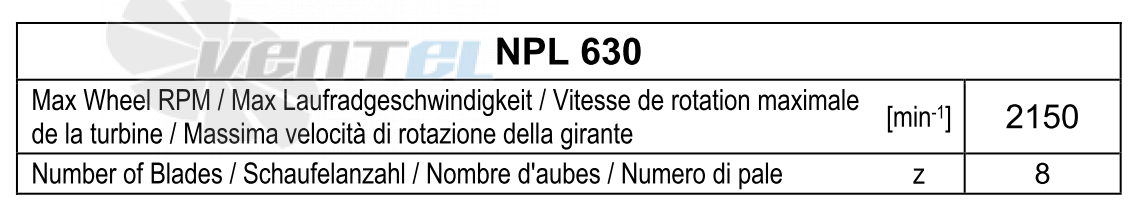 VENTEL

| NPL 630 | | |
|---|---|---|
| Max Wheel RPM / Max Laufradgeschwindigkeit / Vitesse de rotation maximale de la turbine / Massima velocità di rotazione della girante | [min$^{-1}$] | 2150 |
| Number of Blades / Schaufelanzahl / Nombre d'aubes / Numero di pale | z | 8 |